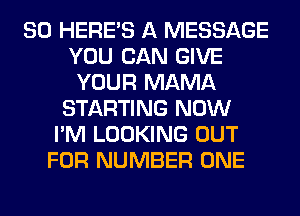 SO HERE'S A MESSAGE
YOU CAN GIVE
YOUR MAMA
STARTING NOW
I'M LOOKING OUT
FOR NUMBER ONE